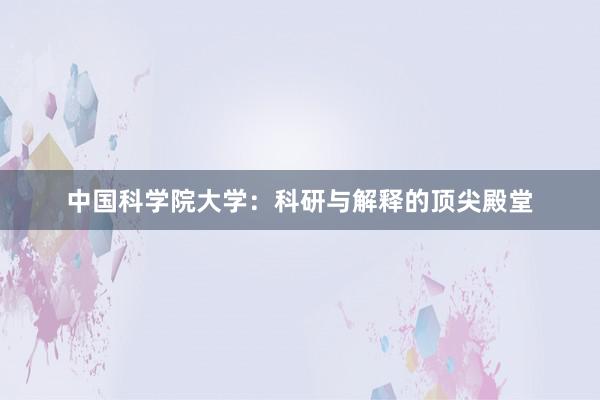 中国科学院大学：科研与解释的顶尖殿堂